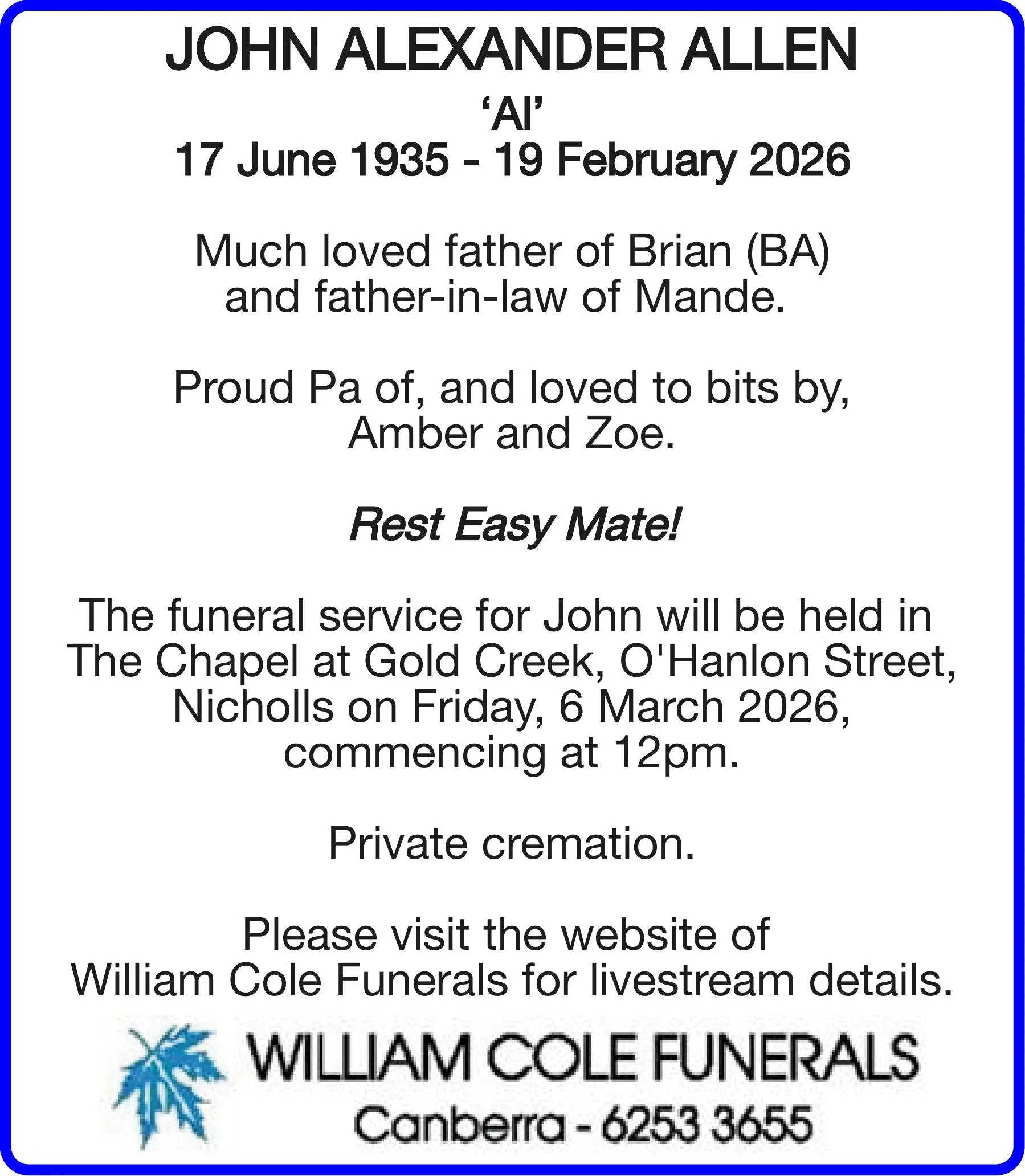 JOHN ALEXANDER ALLEN

'Al'

17 June 1935 - 19 February 2026

Much loved father of Brian (BA) and father-in-law of Mande.

Proud Pa of, and loved to bits by, Amber and Zoe.

Rest Easy Mate!

The funeral service for John will be held in The Chapel at Gold Creek, O'Hanlon Street, Nicholls on Friday, 6 March 2026, commencing at 12pm.

Private cremation.

Please visit the website of William Cole Funerals for livestream details.

WILLIAM COLE FUNERALS
Canberra - 6253 3655